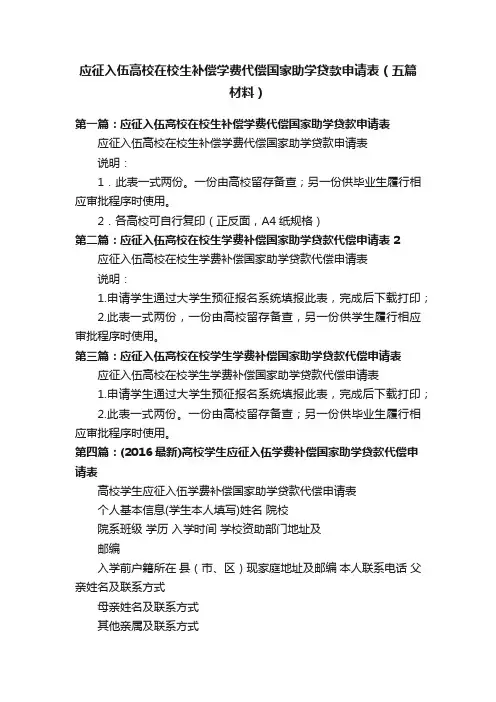 应征入伍高校在校生补偿学费代偿国家助学贷款申请表（五篇材料）

第一篇：应征入伍高校在校生补偿学费代偿国家助学贷款申请表

应征入伍高校在校生补偿学费代偿国家助学贷款申请表

说明：

1．此表一式两份。一份由高校留存备查；另一份供毕业生履行相应审批程序时使用。

2．各高校可自行复印（正反面，A4 纸规格）

第二篇：应征入伍高校在校生学费补偿国家助学贷款代偿申请表 2

应征入伍高校在校生学费补偿国家助学贷款代偿申请表

说明：

1.申请学生通过大学生预征报名系统填报此表，完成后下载打印；

2.此表一式两份，一份由高校留存备查，另一份供学生履行相应审批程序时使用。

第三篇：应征入伍高校在校学生学费补偿国家助学贷款代偿申请表

应征入伍高校在校学生学费补偿国家助学贷款代偿申请表

1.申请学生通过大学生预征报名系统填报此表，完成后下载打印；

2.此表一式两份。一份由高校留存备查；另一份供毕业生履行相应审批程序时使用。

第四篇：(2016 最新)高校学生应征入伍学费补偿国家助学贷款代偿申请表

高校学生应征入伍学费补偿国家助学贷款代偿申请表

个人基本信息(学生本人填写)姓名 院校

院系班级 学历 入学时间 学校资助部门地址及

邮编

入学前户籍所在 县（市、区）现家庭地址及邮编 本人联系电话 父亲姓名及联系方式

母亲姓名及联系方式

其他亲属及联系方式